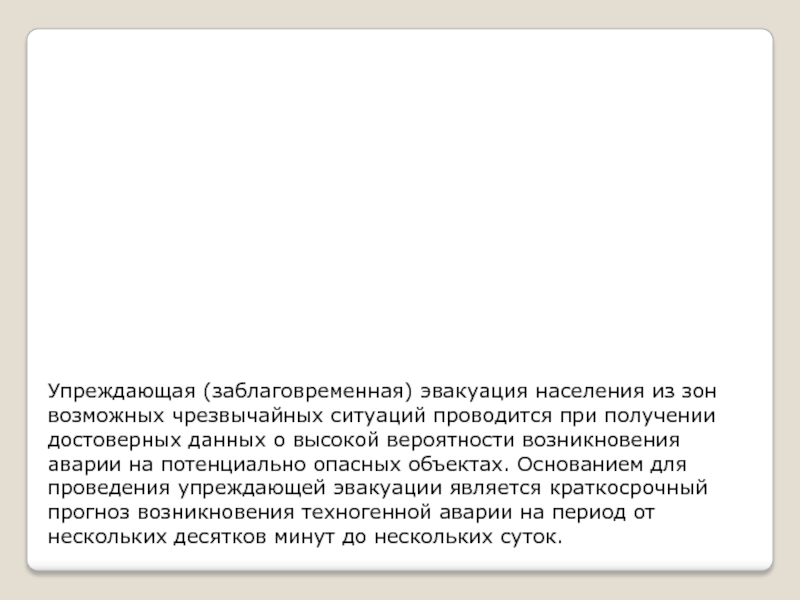 Упреждающая (заблаговременная) эвакуация населения из зон возможных чрезвычайных ситуаций проводится при получении достоверных данных о высокой вероятности возникновения аварии на потенциально опасных объектах. Основанием для проведения упреждающей эвакуации является краткосрочный прогноз возникновения техногенной аварии на период от нескольких десятков минут до нескольких суток.